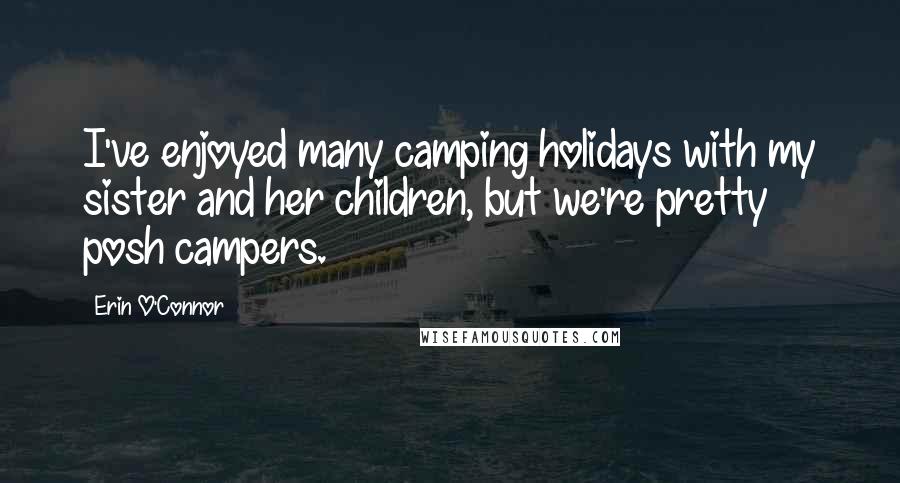 I've enjoyed many camping holidays with my sister and her children, but we're pretty posh campers.

Erin O'Connor

WISEFAMOUSQUOTES.COM